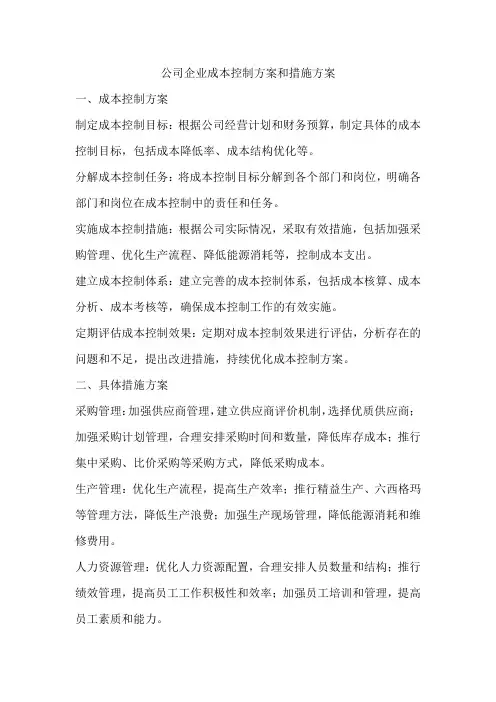 公司企业成本控制方案和措施方案

一、成本控制方案

制定成本控制目标：根据公司经营计划和财务预算，制定具体的成本控制目标，包括成本降低率、成本结构优化等。

分解成本控制任务：将成本控制目标分解到各个部门和岗位，明确各部门和岗位在成本控制中的责任和任务。

实施成本控制措施：根据公司实际情况，采取有效措施，包括加强采购管理、优化生产流程、降低能源消耗等，控制成本支出。

建立成本控制体系：建立完善的成本控制体系，包括成本核算、成本分析、成本考核等，确保成本控制工作的有效实施。

定期评估成本控制效果：定期对成本控制效果进行评估，分析存在的问题和不足，提出改进措施，持续优化成本控制方案。

二、具体措施方案

采购管理：加强供应商管理，建立供应商评价机制，选择优质供应商；加强采购计划管理，合理安排采购时间和数量，降低库存成本；推行集中采购、比价采购等采购方式，降低采购成本。

生产管理：优化生产流程，提高生产效率；推行精益生产、六西格玛等管理方法，降低生产浪费；加强生产现场管理，降低能源消耗和维修费用。

人力资源管理：优化人力资源配置，合理安排人员数量和结构；推行绩效管理，提高员工工作积极性和效率；加强员工培训和管理，提高员工素质和能力。